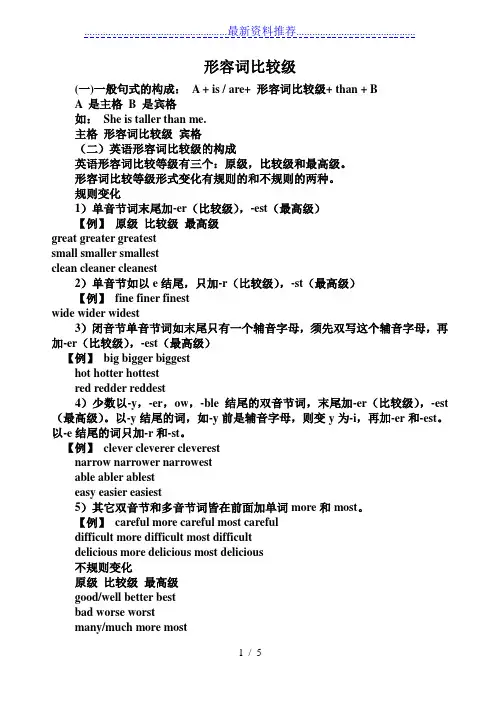 最新资料推荐

形容词比较级

(一)一般句式的构成： A + is / are+ 形容词比较级+ than + B
A 是主格 B 是宾格
如： She is taller than me.
主格 形容词比较级 宾格
（二）英语形容词比较级的构成
英语形容词比较等级有三个：原级，比较级和最高级。
形容词比较等级形式变化有规则的和不规则的两种。
规则变化
1）单音节词末尾加-er（比较级），-est（最高级）
【例】 原级 比较级 最高级
great greater greatest
small smaller smallest
clean cleaner cleanest
2）单音节如以 e 结尾，只加-r（比较级），-st（最高级）
【例】 fine finer finest
wide wider widest
3）闭音节单音节词如末尾只有一个辅音字母，须先双写这个辅音字母，再加-er（比较级），-est（最高级）
【例】 big bigger biggest
hot hotter hottest
red redder reddest
4）少数以-y，-er，ow，-ble 结尾的双音节词，末尾加-er（比较级），-est（最高级）。以-y 结尾的词，如-y 前是辅音字母，则变 y 为-i，再加-er 和-est。以-e 结尾的词只加-r 和-st。
【例】 clever cleverer cleverest
narrow narrower narrowest
able abler ablest
easy easier easiest
5）其它双音节和多音节词皆在前面加单词 more 和 most。
【例】 careful more careful most careful
difficult more difficult most difficult
delicious more delicious most delicious
不规则变化
原级 比较级 最高级
good/well better best
bad worse worst
many/much more most

1 / 5